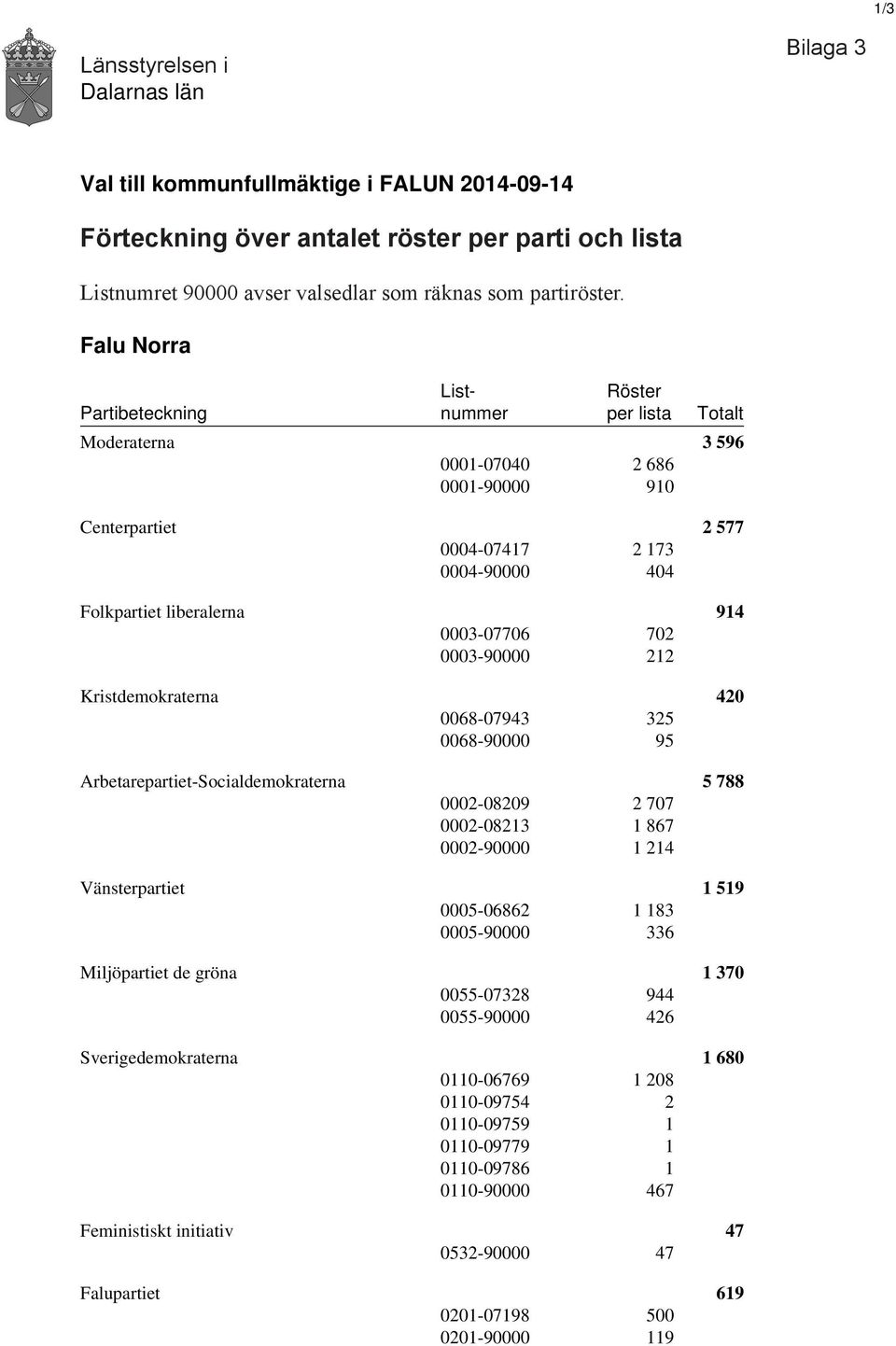 1/3

Länsstyrelsen i Dalarnas län

Bilaga 3

Val till kommunfullmäktige i FALUN 2014-09-14

Förteckning över antalet röster per parti och lista

Listnumret 90000 avser valsedlar som räknas som partiröster.

Falu Norra

| Partibeteckning | List-nummer | Röster per lista | Totalt |
|---|---|---|---|
| Moderaterna | | | 3 596 |
| | 0001-07040 | 2 686 | |
| | 0001-90000 | 910 | |
| Centerpartiet | | | 2 577 |
| | 0004-07417 | 2 173 | |
| | 0004-90000 | 404 | |
| Folkpartiet liberalerna | | | 914 |
| | 0003-07706 | 702 | |
| | 0003-90000 | 212 | |
| Kristdemokraterna | | | 420 |
| | 0068-07943 | 325 | |
| | 0068-90000 | 95 | |
| Arbetarepartiet-Socialdemokraterna | | | 5 788 |
| | 0002-08209 | 2 707 | |
| | 0002-08213 | 1 867 | |
| | 0002-90000 | 1 214 | |
| Vänsterpartiet | | | 1 519 |
| | 0005-06862 | 1 183 | |
| | 0005-90000 | 336 | |
| Miljöpartiet de gröna | | | 1 370 |
| | 0055-07328 | 944 | |
| | 0055-90000 | 426 | |
| Sverigedemokraterna | | | 1 680 |
| | 0110-06769 | 1 208 | |
| | 0110-09754 | 2 | |
| | 0110-09759 | 1 | |
| | 0110-09779 | 1 | |
| | 0110-09786 | 1 | |
| | 0110-90000 | 467 | |
| Feministiskt initiativ | | | 47 |
| | 0532-90000 | 47 | |
| Falupartiet | | | 619 |
| | 0201-07198 | 500 | |
| | 0201-90000 | 119 | |